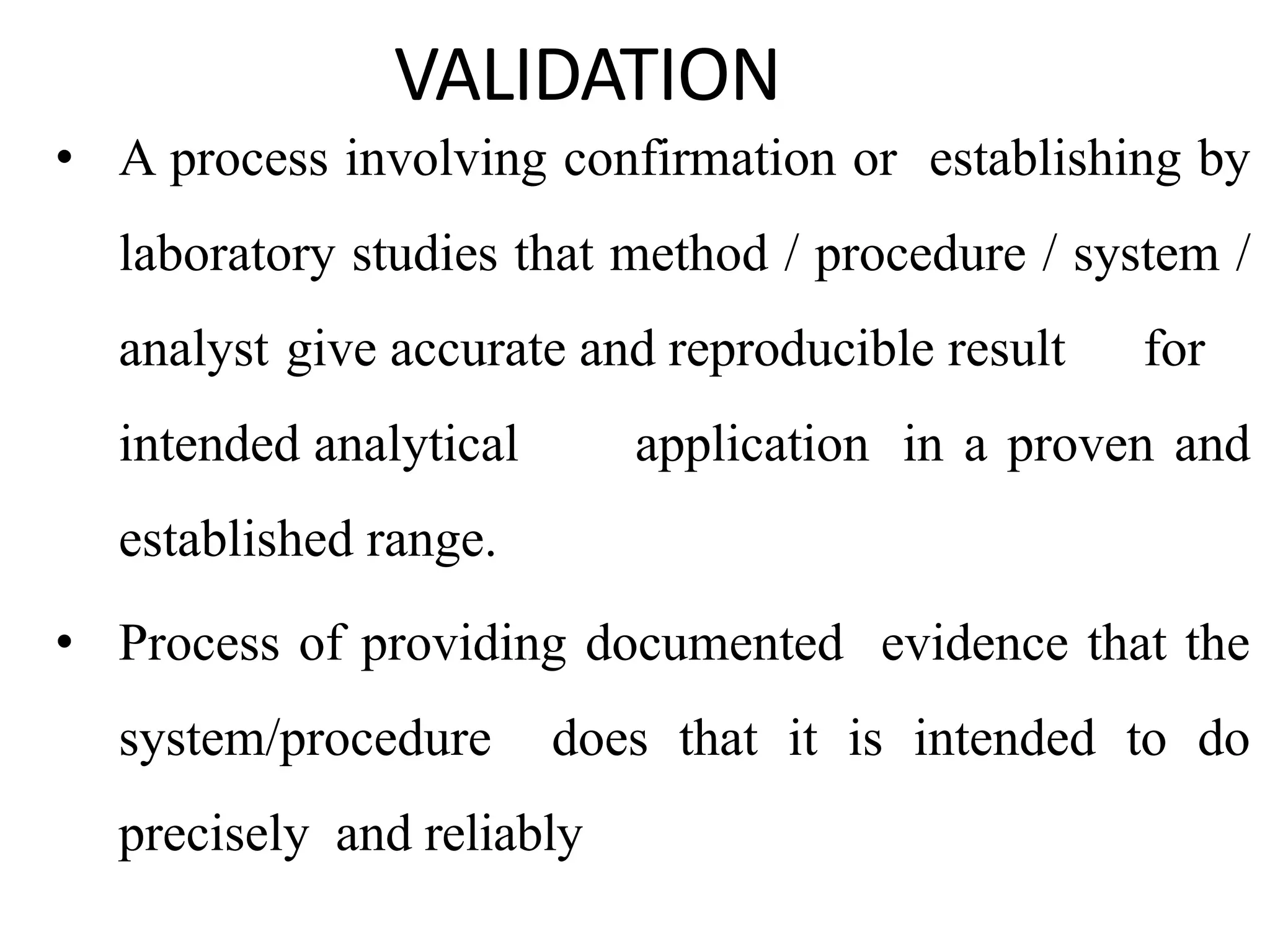 VALIDATION

• A process involving confirmation or establishing by laboratory studies that method / procedure / system / analyst give accurate and reproducible result for intended analytical application in a proven and established range.

• Process of providing documented evidence that the system/procedure does that it is intended to do precisely and reliably